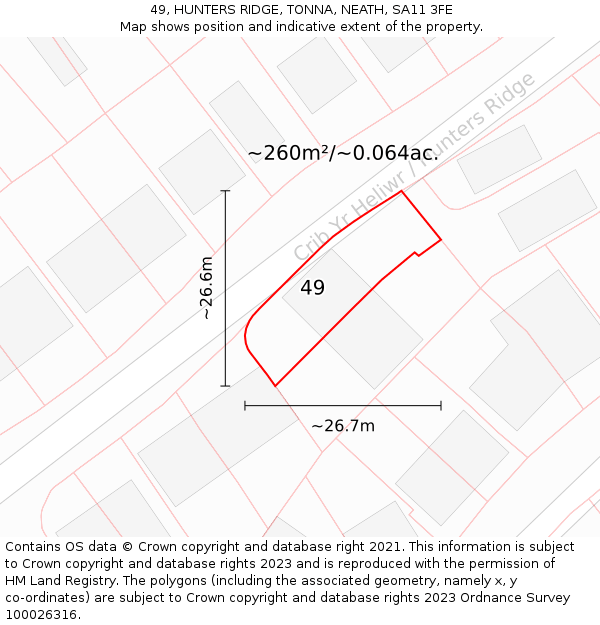 49, HUNTERS RIDGE, TONNA, NEATH, SA11 3FE
Map shows position and indicative extent of the property.

~260m²/~0.064ac.

Crib Yr Heliwr / Hunters Ridge

~26.6m

49

~26.7m

Contains OS data © Crown copyright and database right 2021. This information is subject to Crown copyright and database rights 2023 and is reproduced with the permission of HM Land Registry. The polygons (including the associated geometry, namely x, y co-ordinates) are subject to Crown copyright and database rights 2023 Ordnance Survey 100026316.